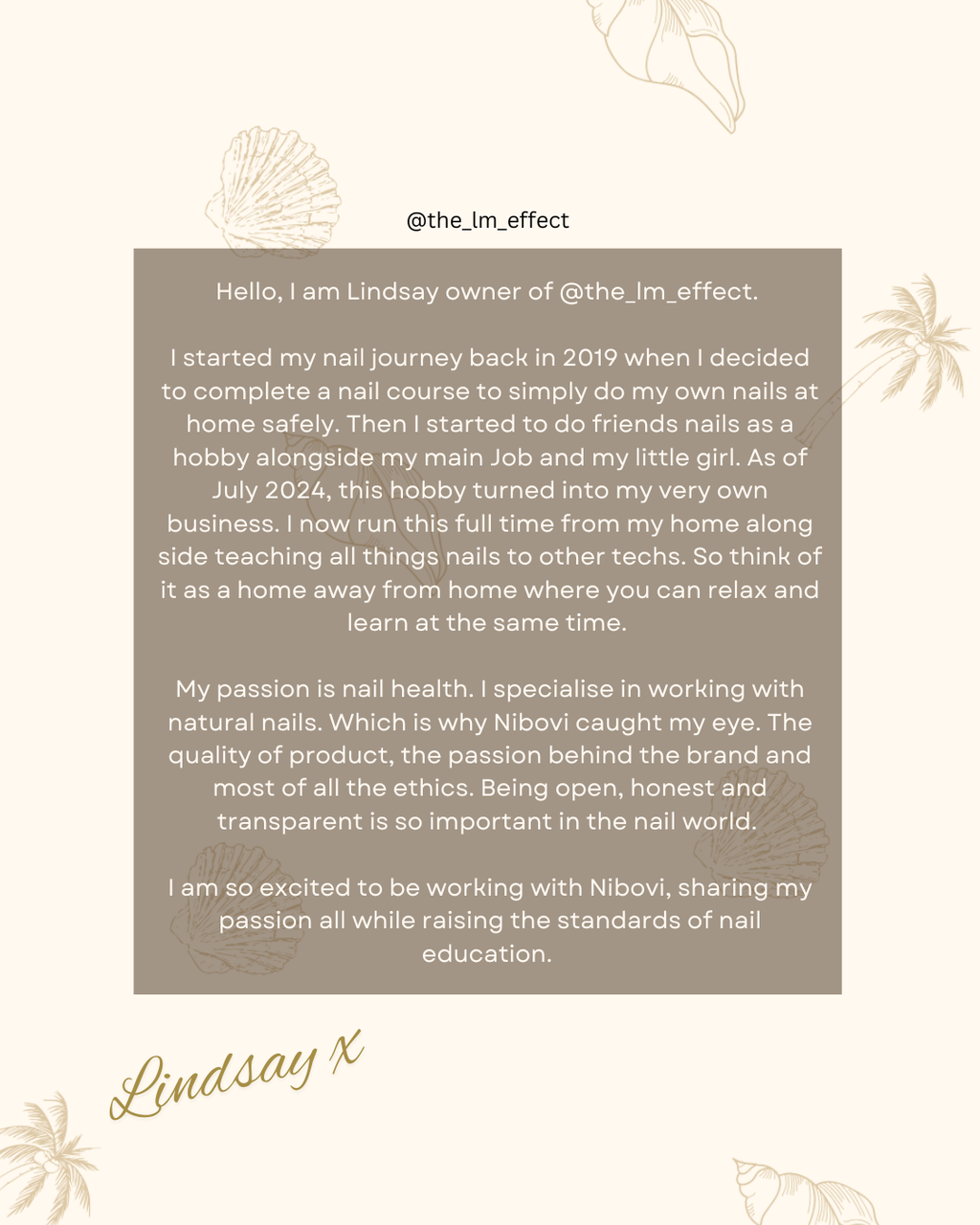 @the_lm_effect

Hello, I am Lindsay owner of @the_lm_effect.

I started my nail journey back in 2019 when I decided to complete a nail course to simply do my own nails at home safely. Then I started to do friends nails as a hobby alongside my main Job and my little girl. As of July 2024, this hobby turned into my very own business. I now run this full time from my home along side teaching all things nails to other techs. So think of it as a home away from home where you can relax and learn at the same time.

My passion is nail health. I specialise in working with natural nails. Which is why Nibovi caught my eye. The quality of product, the passion behind the brand and most of all the ethics. Being open, honest and transparent is so important in the nail world.

I am so excited to be working with Nibovi, sharing my passion all while raising the standards of nail education.

Lindsay x